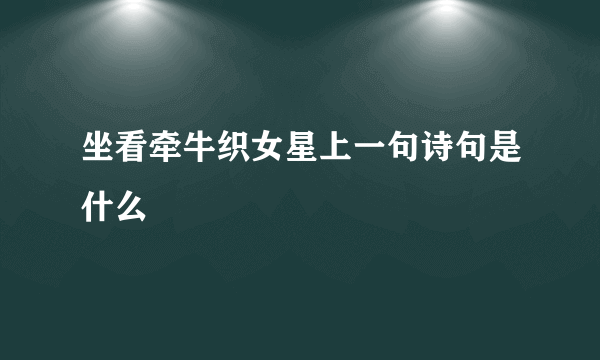 坐看牵牛织女星上一句诗句是什么